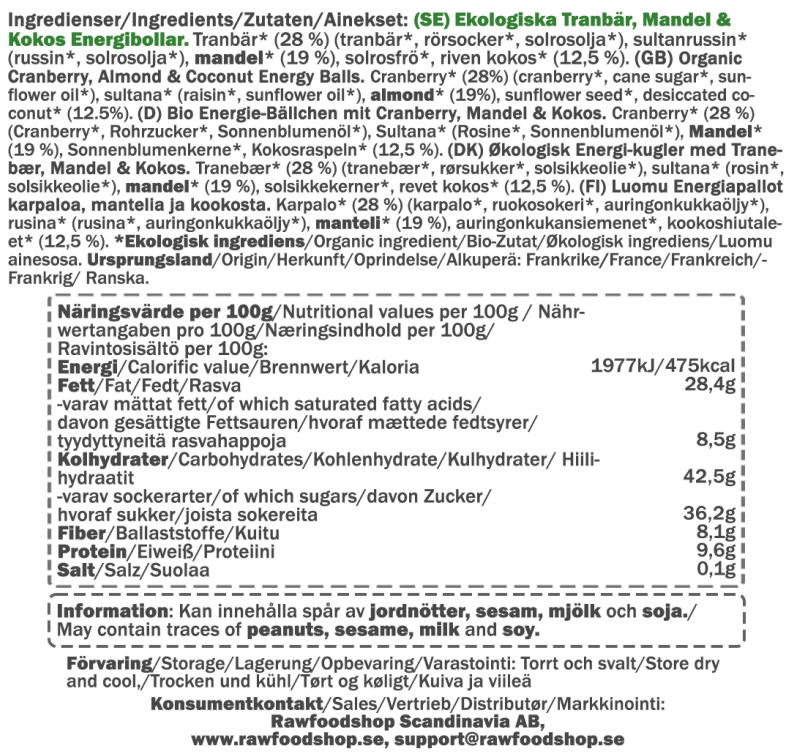 Ingredienser/Ingredients/Zutaten/Ainekset: (SE) Ekologiska Tranbär, Mandel & Kokos Energibollar. Tranbär* (28 %) (tranbär*, rörsocker*, solrosolja*), sultanrussin* (russin*, solrosolja*), mandel* (19 %), solrosfrö*, riven kokos* (12,5 %). (GB) Organic Cranberry, Almond & Coconut Energy Balls. Cranberry* (28%) (cranberry*, cane sugar*, sunflower oil*), sultana* (raisin*, sunflower oil*), almond* (19%), sunflower seed*, desiccated coconut* (12.5%). (D) Bio Energie-Bällchen mit Cranberry, Mandel & Kokos. Cranberry* (28 %) (Cranberry*, Rohrzucker*, Sonnenblumenöl*), Sultana* (Rosine*, Sonnenblumenöl*), Mandel* (19 %), Sonnenblumenkerne*, Kokosraspeln* (12,5 %). (DK) Økologisk Energi-kugler med Tranebær, Mandel & Kokos. Tranebær* (28 %) (tranebær*, rørsukker*, solsikkeolie*), sultana* (rosin*, solsikkeolie*), mandel* (19 %), solsikkekerner*, revet kokos* (12,5 %). (FI) Luomu Energiapallot karpaloa, mantelia ja kookosta. Karpalo* (28 %) (karpalo*, ruokosokeri*, auringonkukkaöljy*), rusina* (rusina*, auringonkukkaöljy*), manteli* (19 %), auringonkukansiemenet*, kookoshiutaleet* (12,5 %). *Ekologisk ingrediens/Organic ingredient/Bio-Zutat/Økologisk ingrediens/Luomu ainesosa. Ursprungsland/Origin/Herkunft/Oprindelse/Alkuperä: Frankrike/France/Frankreich/-Frankrig/ Ranska.

Näringsvärde per 100g/Nutritional values per 100g / Nährwertangaben pro 100g/Næringsindhold per 100g/ Ravintosisältö per 100g:

| | |
|---|---|
| Energi/Calorific value/Brennwert/Kaloria | 1977kJ/475kcal |
| Fett/Fat/Fedt/Rasva | 28,4g |
| -varav mättat fett/of which saturated fatty acids/ davon gesättigte Fettsauren/hvoraf mættede fedtsyrer/ tyydyttyneitä rasvahappoja | 8,5g |
| Kolhydrater/Carbohydrates/Kohlenhydrate/Kulhydrater/ Hiilihydraatit | 42,5g |
| -varav sockerarter/of which sugars/davon Zucker/ hvoraf sukker/joista sokereita | 36,2g |
| Fiber/Ballaststoffe/Kuitu | 8,1g |
| Protein/Eiweiß/Proteiini | 9,6g |
| Salt/Salz/Suolaa | 0,1g |

Information: Kan innehålla spår av jordnötter, sesam, mjölk och soja./ May contain traces of peanuts, sesame, milk and soy.

Förvaring/Storage/Lagerung/Opbevaring/Varastointi: Torrt och svalt/Store dry and cool,/Trocken und kühl/Tørt og køligt/Kuiva ja viileä

Konsumentkontakt/Sales/Vertrieb/Distributør/Markkinointi: Rawfoodshop Scandinavia AB, www.rawfoodshop.se, support@rawfoodshop.se